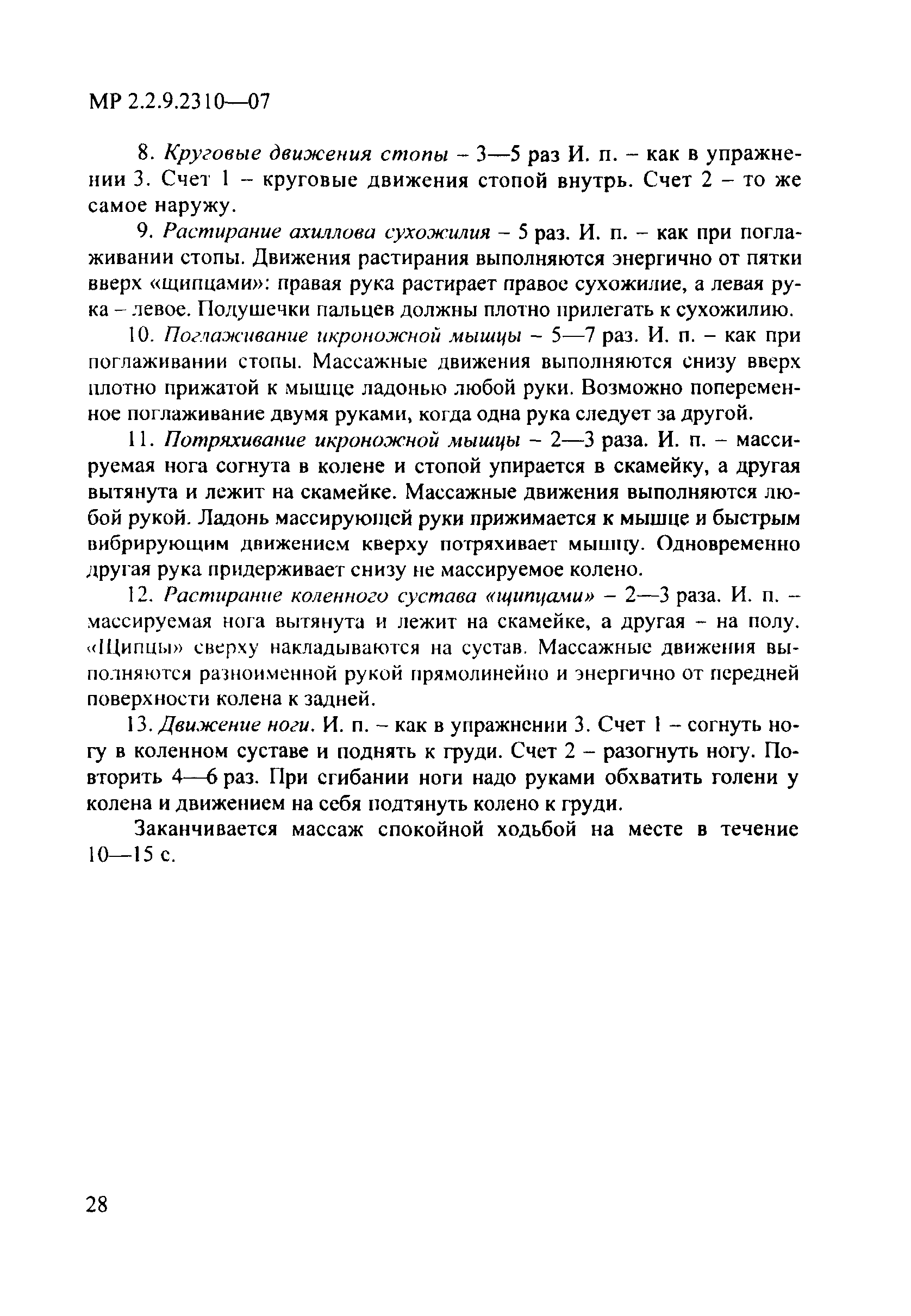 МР 2.2.9.2310—07

8. Круговые движения стопы – 3—5 раз И. п. – как в упражнении 3. Счет 1 – круговые движения стопой внутрь. Счет 2 – то же самое наружу.

9. Растирание ахиллова сухожилия – 5 раз. И. п. – как при поглаживании стопы. Движения растирания выполняются энергично от пятки вверх «щипцами»: правая рука растирает правое сухожилие, а левая рука – левое. Подушечки пальцев должны плотно прилегать к сухожилию.

10. Поглаживание икроножной мышцы – 5—7 раз. И. п. – как при поглаживании стопы. Массажные движения выполняются снизу вверх плотно прижатой к мышце ладонью любой руки. Возможно попеременное поглаживание двумя руками, когда одна рука следует за другой.

11. Потряхивание икроножной мышцы – 2—3 раза. И. п. – массируемая нога согнута в колене и стопой упирается в скамейку, а другая вытянута и лежит на скамейке. Массажные движения выполняются любой рукой. Ладонь массирующей руки прижимается к мышце и быстрым вибрирующим движением кверху потряхивает мышцу. Одновременно другая рука придерживает снизу не массируемое колено.

12. Растирание коленного сустава «щипцами» – 2—3 раза. И. п. – массируемая нога вытянута и лежит на скамейке, а другая – на полу. «Щипцы» сверху накладываются на сустав. Массажные движения выполняются разноименной рукой прямолинейно и энергично от передней поверхности колена к задней.

13. Движение ноги. И. п. – как в упражнении 3. Счет 1 – согнуть ногу в коленном суставе и поднять к груди. Счет 2 – разогнуть ногу. Повторить 4—6 раз. При сгибании ноги надо руками обхватить голени у колена и движением на себя подтянуть колено к груди.

Заканчивается массаж спокойной ходьбой на месте в течение 10—15 с.

28